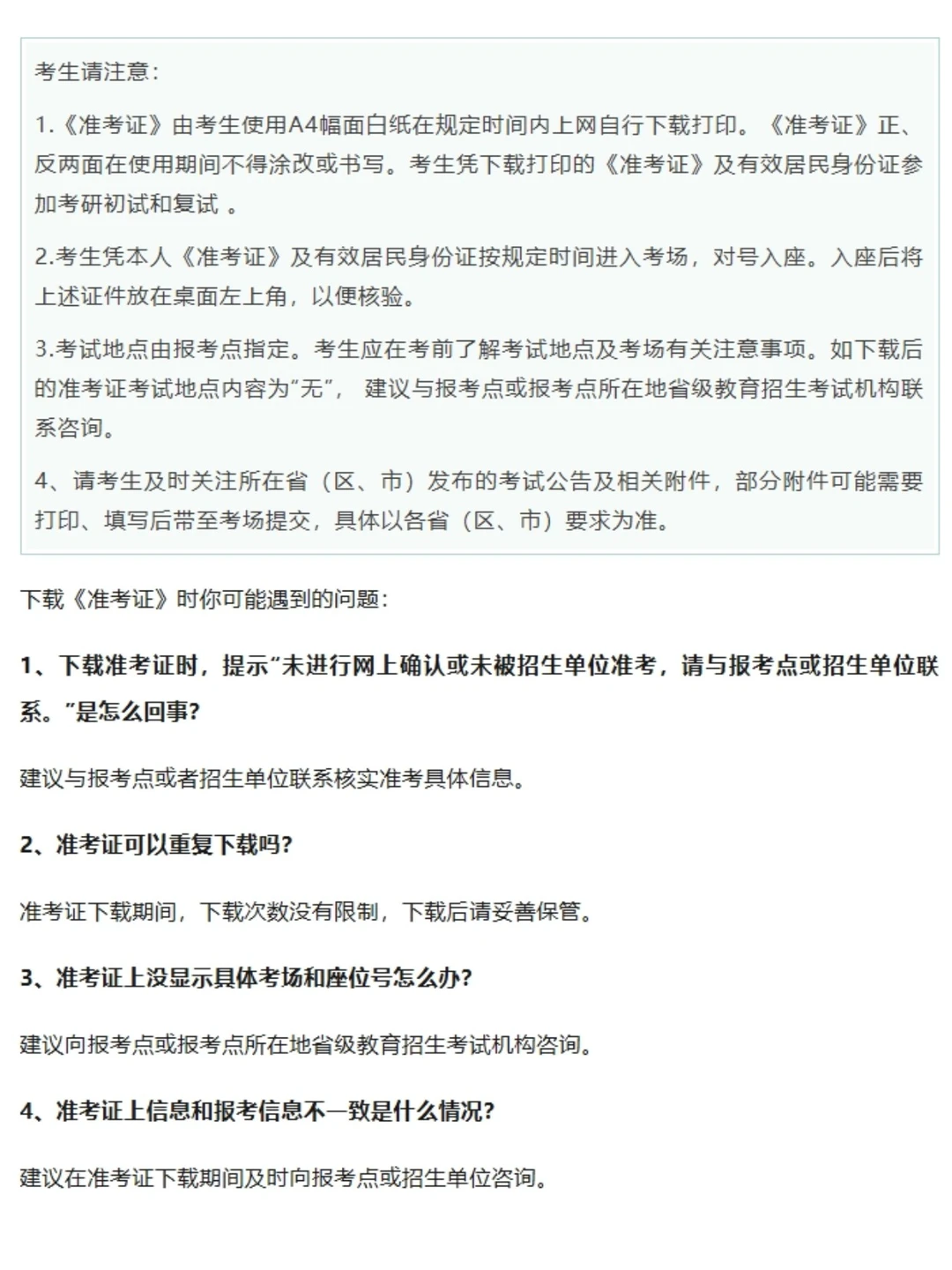 考生请注意：

1.《准考证》由考生使用A4幅面白纸在规定时间内上网自行下载打印。《准考证》正、反两面在使用期间不得涂改或书写。考生凭下载打印的《准考证》及有效居民身份证参加考研初试和复试 。

2.考生凭本人《准考证》及有效居民身份证按规定时间进入考场，对号入座。入座后将上述证件放在桌面左上角，以便核验。

3.考试地点由报考点指定。考生应在考前了解考试地点及考场有关注意事项。如下载后的准考证考试地点内容为“无”， 建议与报考点或报考点所在地省级教育招生考试机构联系咨询。

4、请考生及时关注所在省（区、市）发布的考试公告及相关附件，部分附件可能需要打印、填写后带至考场提交，具体以各省（区、市）要求为准。

下载《准考证》时你可能遇到的问题：

1、下载准考证时，提示“未进行网上确认或未被招生单位准考，请与报考点或招生单位联系。”是怎么回事?

建议与报考点或者招生单位联系核实准考具体信息。

2、准考证可以重复下载吗?

准考证下载期间，下载次数没有限制，下载后请妥善保管。

3、准考证上没显示具体考场和座位号怎么办?

建议向报考点或报考点所在地省级教育招生考试机构咨询。

4、准考证上信息和报考信息不一致是什么情况?

建议在准考证下载期间及时向报考点或招生单位咨询。